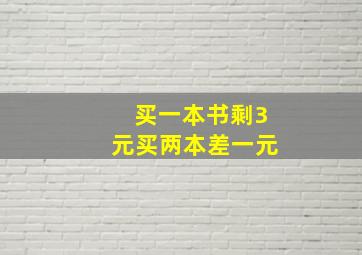 买一本书剩3元买两本差一元